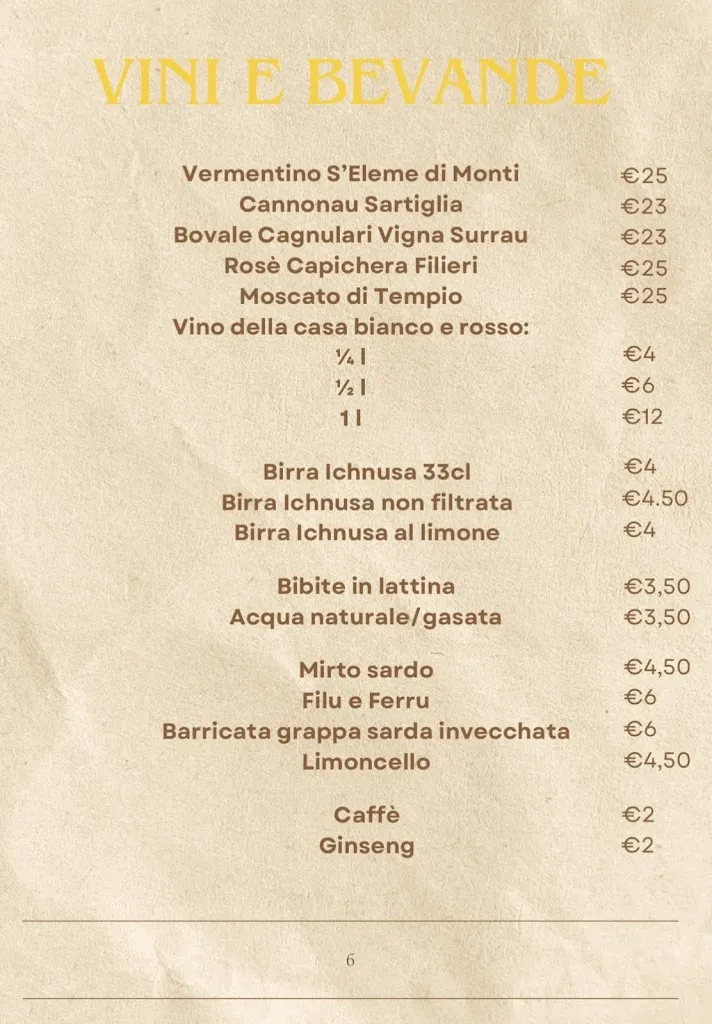 VINI E BEVANDE

Vermentino S'Eleme di Monti €25
Cannonau Sartiglia €23
Bovale Cagnulari Vigna Surrau €23
Rosè Capichera Filieri €25
Moscato di Tempio €25
Vino della casa bianco e rosso:
¼ l €4
½ l €6
1 l €12

Birra Ichnusa 33cl €4
Birra Ichnusa non filtrata €4.50
Birra Ichnusa al limone €4

Bibite in lattina €3,50
Acqua naturale/gasata €3,50

Mirto sardo €4,50
Filu e Ferru €6
Barricata grappa sarda invecchata €6
Limoncello €4,50

Caffè €2
Ginseng €2

6